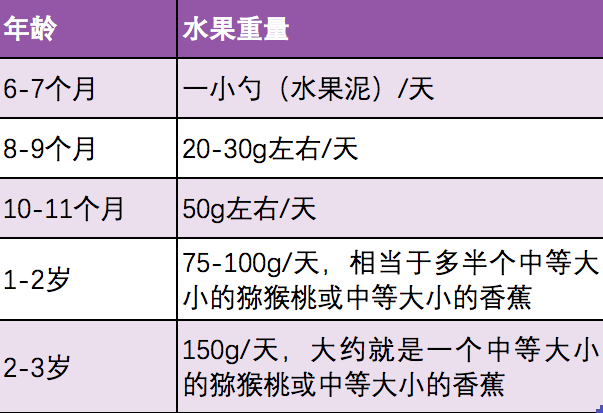 | 年龄 | 水果重量 |
|---|---|
| 6-7个月 | 一小勺（水果泥）/天 |
| 8-9个月 | 20-30g左右/天 |
| 10-11个月 | 50g左右/天 |
| 1-2岁 | 75-100g/天，相当于多半个中等大小的猕猴桃或中等大小的香蕉 |
| 2-3岁 | 150g/天，大约就是一个中等大小的猕猴桃或中等大小的香蕉 |